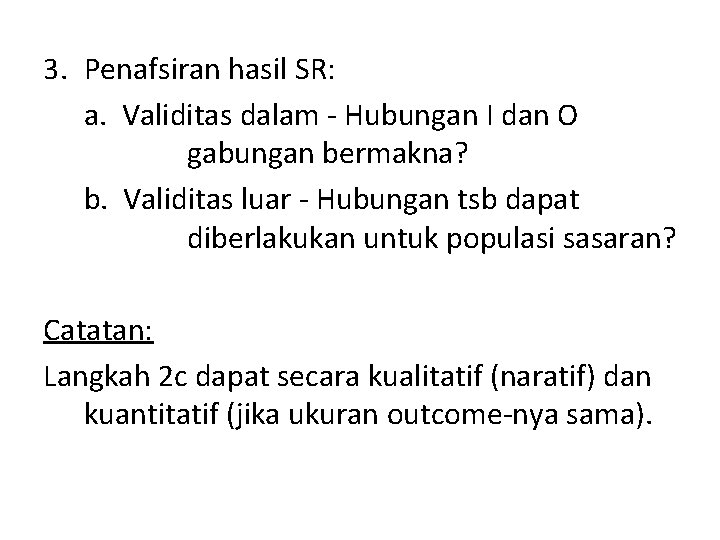 3. Penafsiran hasil SR:

a. Validitas dalam - Hubungan I dan O gabungan bermakna?

b. Validitas luar - Hubungan tsb dapat diberlakukan untuk populasi sasaran?

Catatan:

Langkah 2c dapat secara kualitatif (naratif) dan kuantitatif (jika ukuran outcome-nya sama).